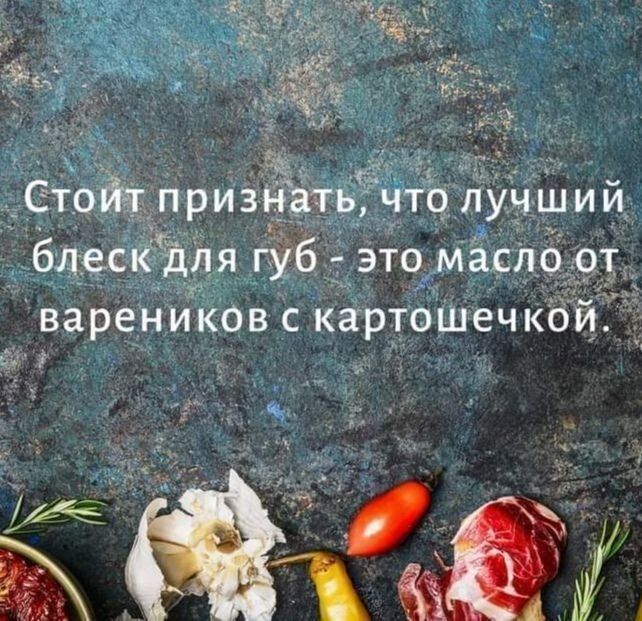 Стоит признать, что лучший блеск для губ - это масло от вареников с картошечкой.